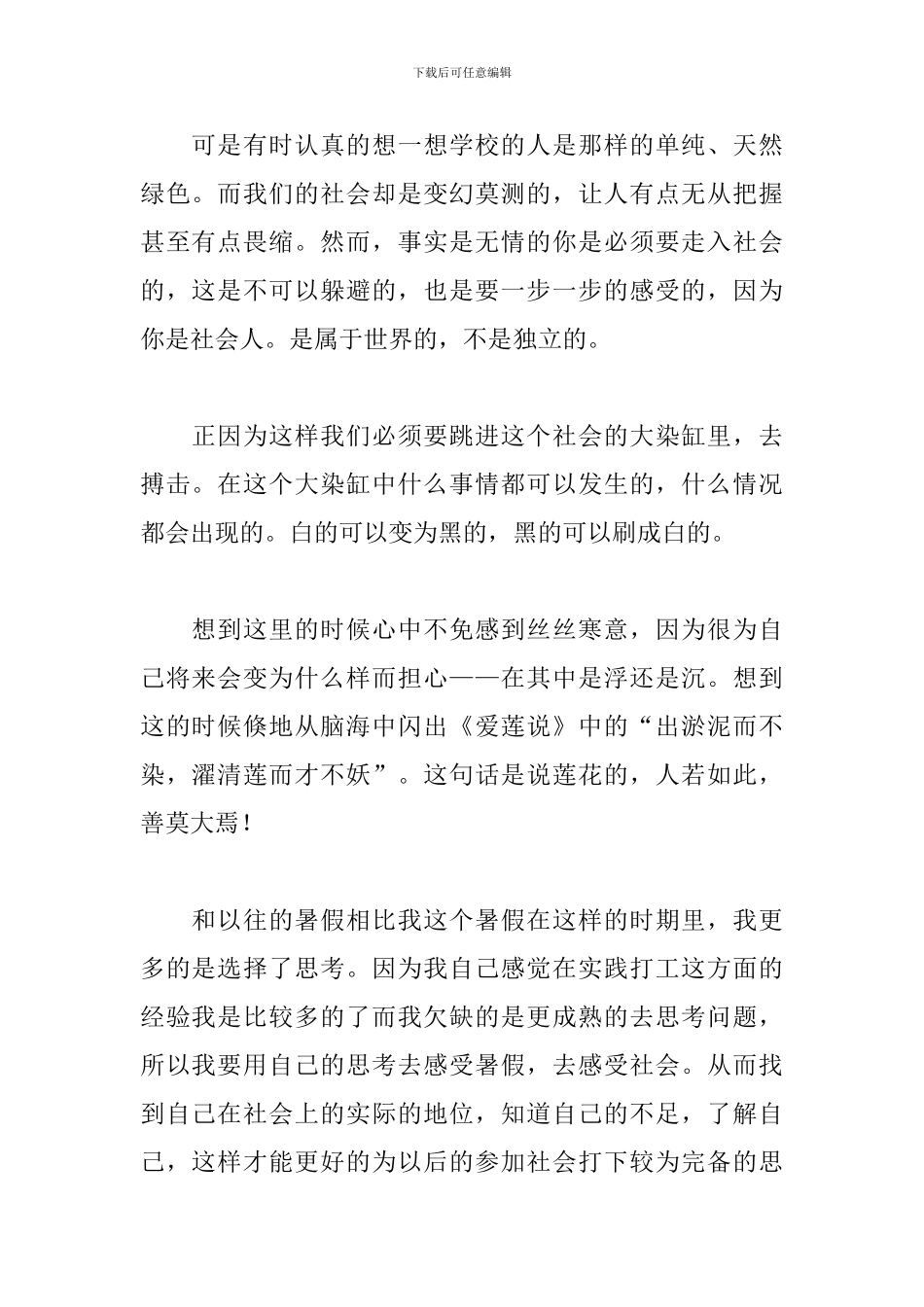 下载后可任意编辑

可是有时认真的想一想学校的人是那样的单纯、天然绿色。而我们的社会却是变幻莫测的，让人有点无从把握甚至有点畏缩。然而，事实是无情的你是必须要走入社会的，这是不可以躲避的，也是要一步一步的感受的，因为你是社会人。是属于世界的，不是独立的。

正因为这样我们必须要跳进这个社会的大染缸里，去搏击。在这个大染缸中什么事情都可以发生的，什么情况都会出现的。白的可以变为黑的，黑的可以刷成白的。

想到这里的时候心中不免感到丝丝寒意，因为很为自己将来会变为什么样而担心——在其中是浮还是沉。想到这的时候倏地从脑海中闪出《爱莲说》中的“出淤泥而不染，濯清莲而才不妖”。这句话是说莲花的，人若如此，善莫大焉！

和以往的暑假相比我这个暑假在这样的时期里，我更多的是选择了思考。因为我自己感觉在实践打工这方面的经验我是比较多的了而我欠缺的是更成熟的去思考问题，所以我要用自己的思考去感受暑假，去感受社会。从而找到自己在社会上的实际的地位，知道自己的不足，了解自己，这样才能更好的为以后的参加社会打下较为完备的思